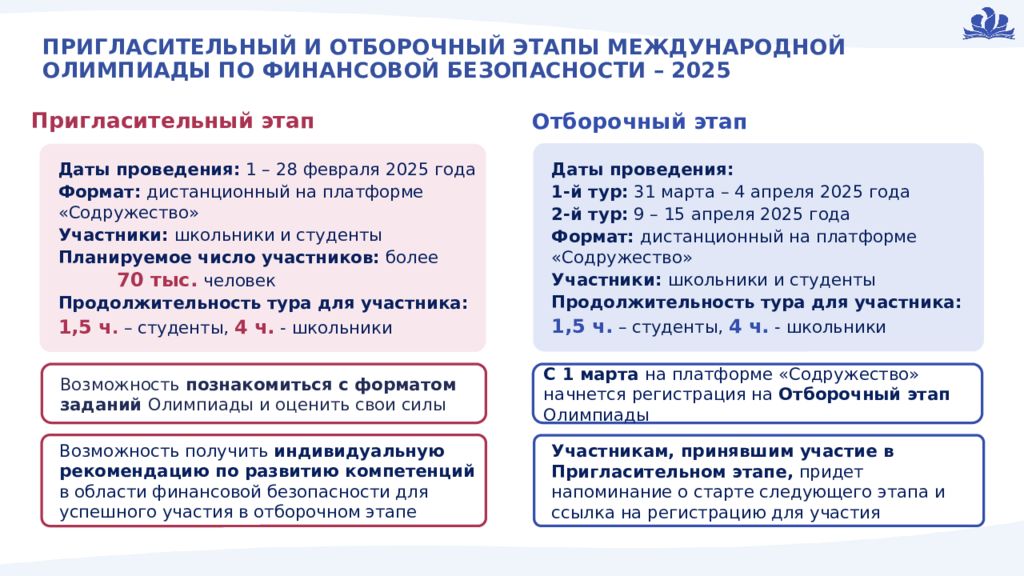 ПРИГЛАСИТЕЛЬНЫЙ И ОТБОРОЧНЫЙ ЭТАПЫ МЕЖДУНАРОДНОЙ ОЛИМПИАДЫ ПО ФИНАНСОВОЙ БЕЗОПАСНОСТИ – 2025

Пригласительный этап

Даты проведения: 1 – 28 февраля 2025 года
Формат: дистанционный на платформе «Содружество»
Участники: школьники и студенты
Планируемое число участников: более 70 тыс. человек
Продолжительность тура для участника: 1,5 ч. – студенты, 4 ч. - школьники

Возможность познакомиться с форматом заданий Олимпиады и оценить свои силы

Возможность получить индивидуальную рекомендацию по развитию компетенций в области финансовой безопасности для успешного участия в отборочном этапе

Отборочный этап

Даты проведения:
1-й тур: 31 марта – 4 апреля 2025 года
2-й тур: 9 – 15 апреля 2025 года
Формат: дистанционный на платформе «Содружество»
Участники: школьники и студенты
Продолжительность тура для участника: 1,5 ч. – студенты, 4 ч. - школьники

С 1 марта на платформе «Содружество» начнется регистрация на Отборочный этап Олимпиады

Участникам, принявшим участие в Пригласительном этапе, придет напоминание о старте следующего этапа и ссылка на регистрацию для участия